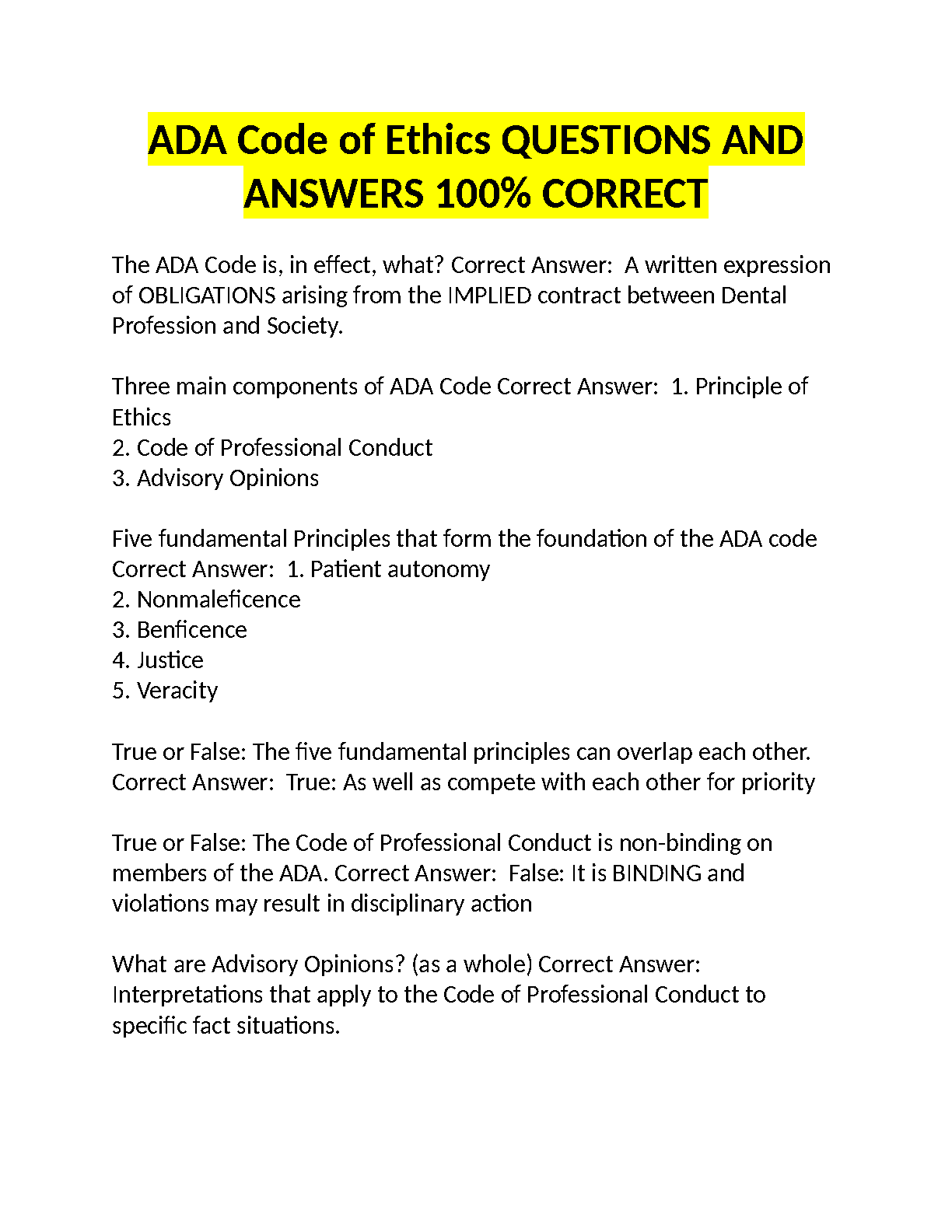 ADA Code of Ethics QUESTIONS AND ANSWERS 100% CORRECT

The ADA Code is, in effect, what? Correct Answer: A written expression of OBLIGATIONS arising from the IMPLIED contract between Dental Profession and Society.

Three main components of ADA Code Correct Answer: 1. Principle of Ethics
2. Code of Professional Conduct
3. Advisory Opinions

Five fundamental Principles that form the foundation of the ADA code Correct Answer: 1. Patient autonomy
2. Nonmaleficence
3. Benficence
4. Justice
5. Veracity

True or False: The five fundamental principles can overlap each other. Correct Answer: True: As well as compete with each other for priority

True or False: The Code of Professional Conduct is non-binding on members of the ADA. Correct Answer: False: It is BINDING and violations may result in disciplinary action

What are Advisory Opinions? (as a whole) Correct Answer: Interpretations that apply to the Code of Professional Conduct to specific fact situations.